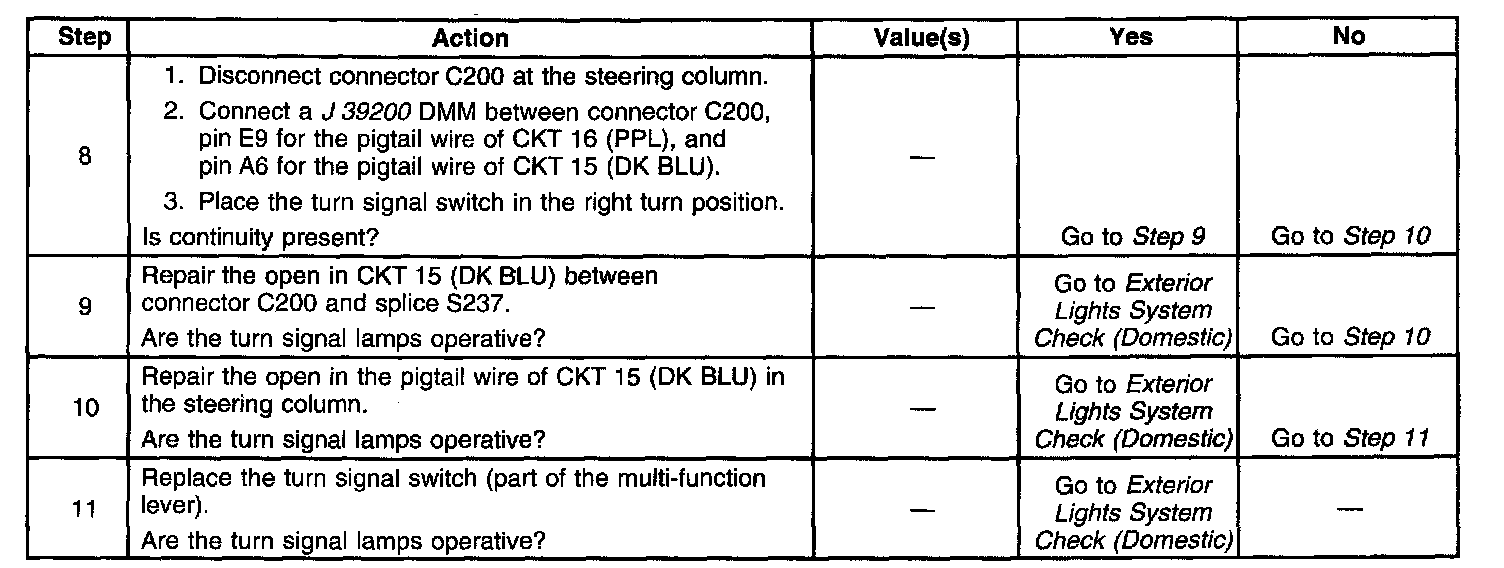 | Step | Action | Value(s) | Yes | No |
|---|---|---|---|---|
| 8 | 1. Disconnect connector C200 at the steering column. 2. Connect a J 39200 DMM between connector C200, pin E9 for the pigtail wire of CKT 16 (PPL), and pin A6 for the pigtail wire of CKT 15 (DK BLU). 3. Place the turn signal switch in the right turn position. Is continuity present? | — | Go to Step 9 | Go to Step 10 |
| 9 | Repair the open in CKT 15 (DK BLU) between connector C200 and splice S237. Are the turn signal lamps operative? | — | Go to Exterior Lights System Check (Domestic) | Go to Step 10 |
| 10 | Repair the open in the pigtail wire of CKT 15 (DK BLU) in the steering column. Are the turn signal lamps operative? | — | Go to Exterior Lights System Check (Domestic) | Go to Step 11 |
| 11 | Replace the turn signal switch (part of the multi-function lever). Are the turn signal lamps operative? | — | Go to Exterior Lights System Check (Domestic) | — |